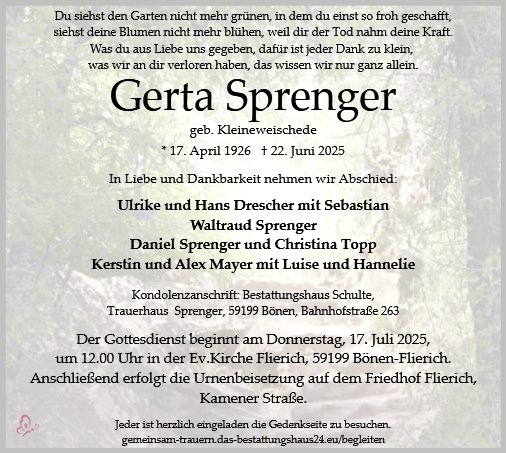 Du siehst den Garten nicht mehr grünen, in dem du einst so froh geschafft,
siehst deine Blumen nicht mehr blühen, weil dir der Tod nahm deine Kraft.
Was du aus Liebe uns gegeben, dafür ist jeder Dank zu klein,
was wir an dir verloren haben, das wissen wir nur ganz allein.

Gerta Sprenger

geb. Kleineweischede

* 17. April 1926 † 22. Juni 2025

In Liebe und Dankbarkeit nehmen wir Abschied:

Ulrike und Hans Drescher mit Sebastian
Waltraud Sprenger
Daniel Sprenger und Christina Topp
Kerstin und Alex Mayer mit Luise und Hannelie

Kondolenzanschrift: Bestattungshaus Schulte,
Trauerhaus Sprenger, 59199 Bönen, Bahnhofstraße 263

Der Gottesdienst beginnt am Donnerstag, 17. Juli 2025,
um 12.00 Uhr in der Ev.Kirche Flierich, 59199 Bönen-Flierich.
Anschließend erfolgt die Urnenbeisetzung auf dem Friedhof Flierich,
Kamener Straße.

Jeder ist herzlich eingeladen die Gedenkseite zu besuchen.
gemeinsam-trauern.das-bestattungshaus24.eu/begleiten